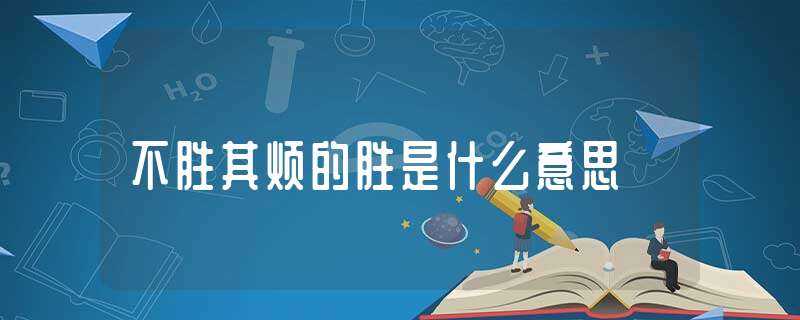 $H_2O$

$CO_2$

不胜其烦的胜是什么意思